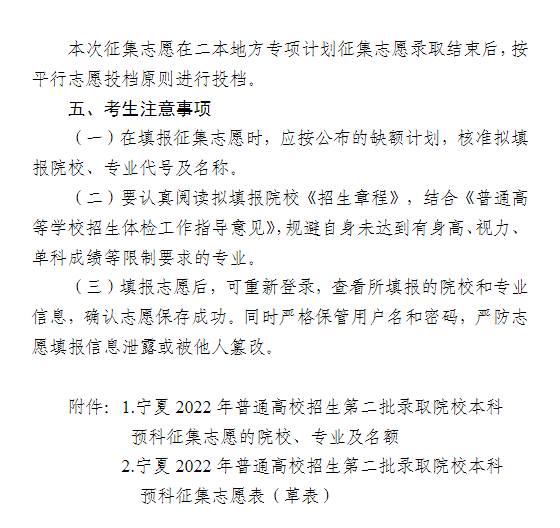 本次征集志愿在二本地方专项计划征集志愿录取结束后，按平行志愿投档原则进行投档。

五、考生注意事项

（一）在填报征集志愿时，应按公布的缺额计划，核准拟填报院校、专业代号及名称。

（二）要认真阅读拟填报院校《招生章程》，结合《普通高等学校招生体检工作指导意见》，规避自身未达到有身高、视力、单科成绩等限制要求的专业。

（三）填报志愿后，可重新登录，查看所填报的院校和专业信息，确认志愿保存成功。同时严格保管用户名和密码，严防志愿填报信息泄露或被他人篡改。

附件：1.宁夏 2022 年普通高校招生第二批录取院校本科预科征集志愿的院校、专业及名额

2.宁夏 2022 年普通高校招生第二批录取院校本科预科征集志愿表（草表）